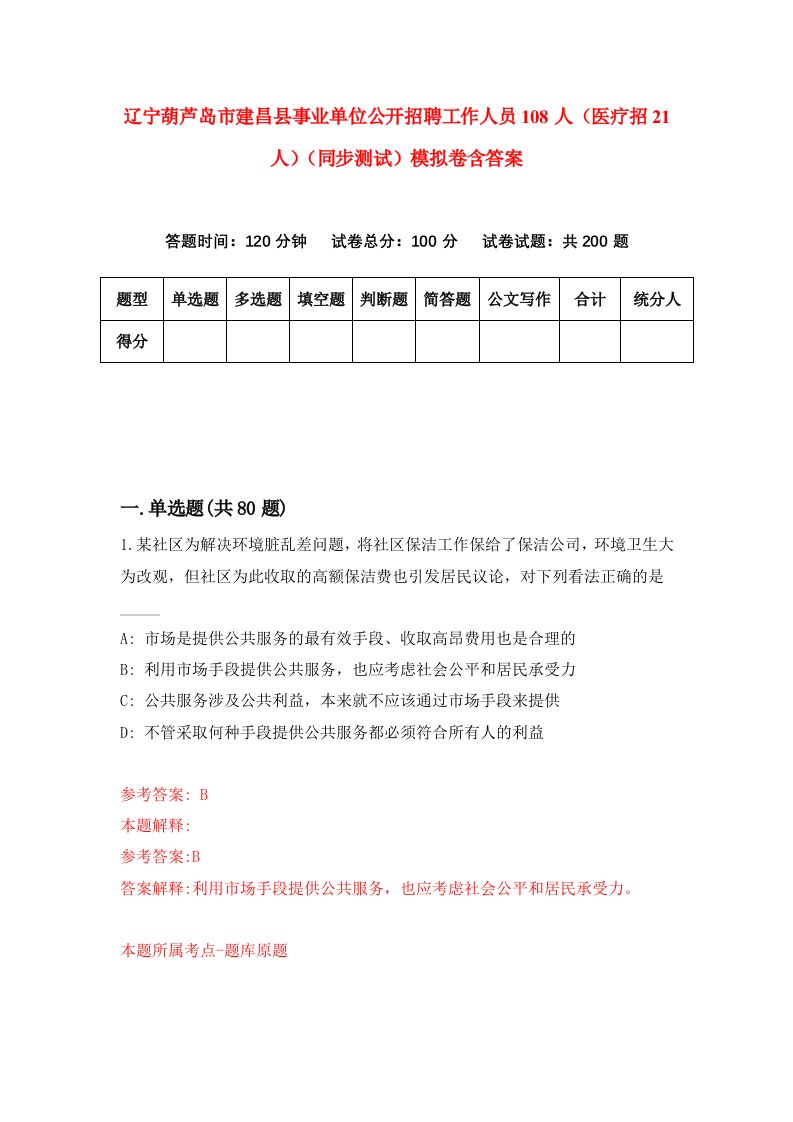 辽宁葫芦岛市建昌县事业单位公开招聘工作人员108人（医疗招21人）（同步测试）模拟卷含答案

答题时间：120分钟　试卷总分：100分　试卷试题：共200题

| 题型 | 单选题 | 多选题 | 填空题 | 判断题 | 简答题 | 公文写作 | 合计 | 统分人 |
|---|---|---|---|---|---|---|---|---|
| 得分 | | | | | | | | |

一.单选题(共80题)

1.某社区为解决环境脏乱差问题，将社区保洁工作保给了保洁公司，环境卫生大为改观，但社区为此收取的高额保洁费也引发居民议论，对下列看法正确的是____

A: 市场是提供公共服务的最有效手段、收取高昂费用也是合理的

B: 利用市场手段提供公共服务，也应考虑社会公平和居民承受力

C: 公共服务涉及公共利益，本来就不应该通过市场手段来提供

D: 不管采取何种手段提供公共服务都必须符合所有人的利益

参考答案: B

本题解释:

参考答案:B

答案解释:利用市场手段提供公共服务，也应考虑社会公平和居民承受力。

本题所属考点-题库原题